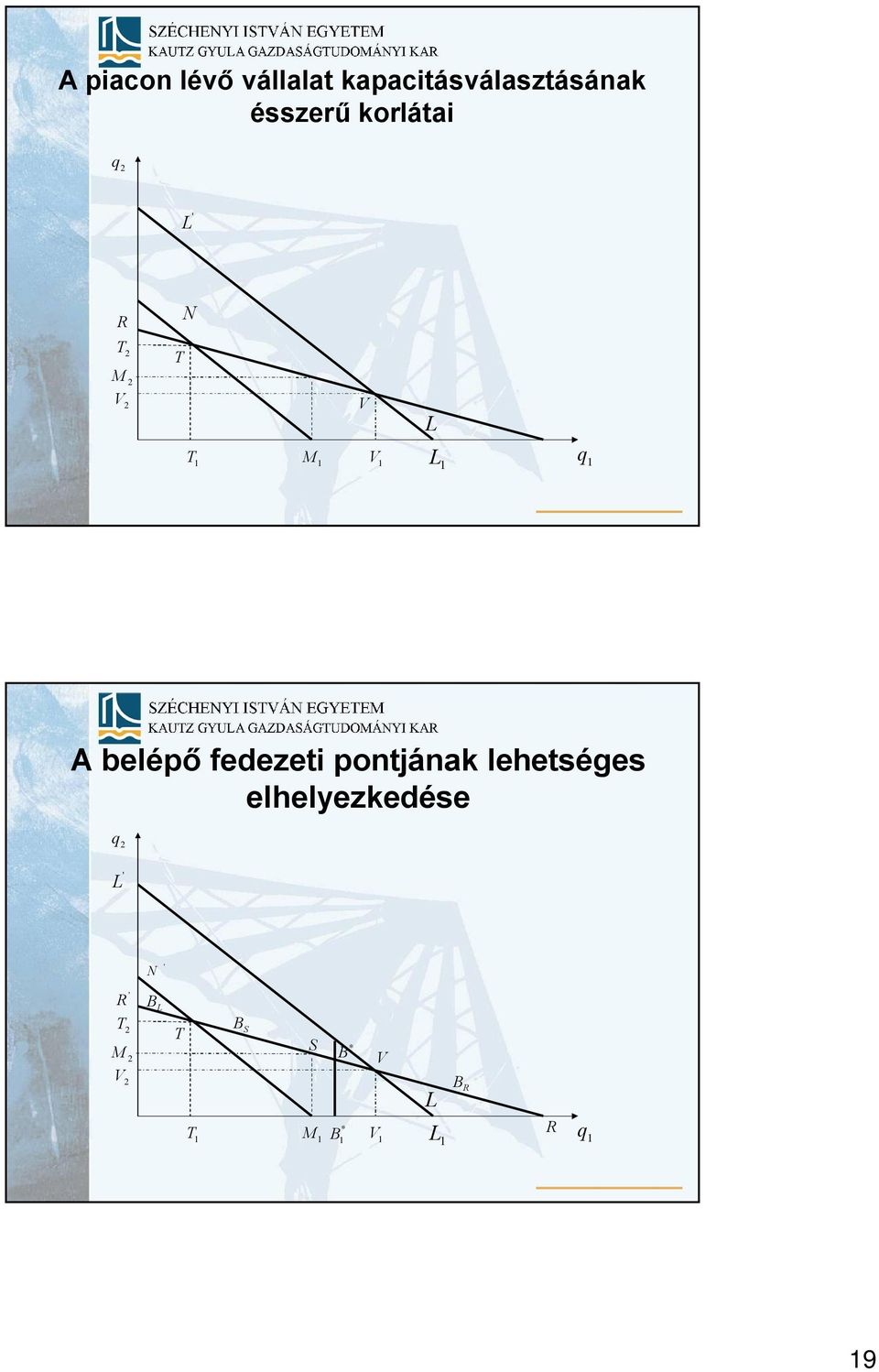 SZÉCHENYI ISTVÁN EGYETEM
KAUTZ GYULA GAZDASÁGTUDOMÁNYI KAR

A piacon lévő vállalat kapacitásválasztásának ésszerű korlátai

$q_2$

$L'$

$R$

$N$

$T_2$

$T$

$M_2$

$V_2$

$V$

$L$

$T_1$ $M_1$ $V_1$ $L_1$ $q_1$

SZÉCHENYI ISTVÁN EGYETEM
KAUTZ GYULA GAZDASÁGTUDOMÁNYI KAR

A belépő fedezeti pontjának lehetséges elhelyezkedése

$q_2$

$L'$

$N'$

$R'$ $B_L$

$T_2$ $T$ $B_S$

$M_2$ $S$ $B^*$ $V$

$V_2$

$B_R$

$L$

$T_1$ $M_1$ $B_1^*$ $V_1$ $L_1$ $R$ $q_1$

19